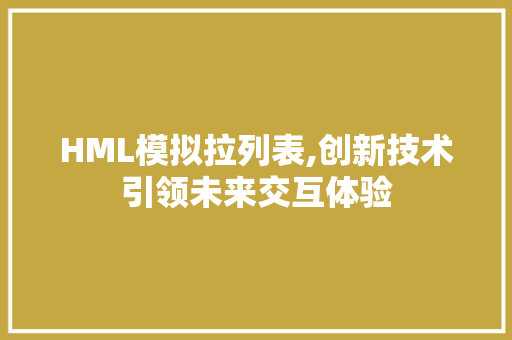 HML模拟拉列表,创新技术引领未来交互体验